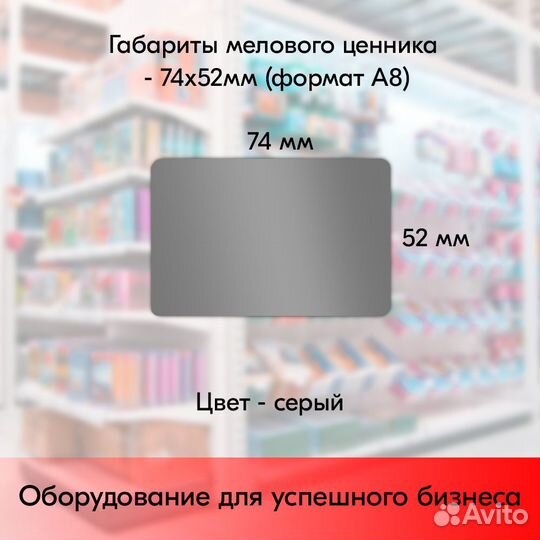 Габариты мелового ценника - 74х52мм (формат А8)

74 мм

52 мм

Цвет - серый

Оборудование для успешного бизнеса

Avito